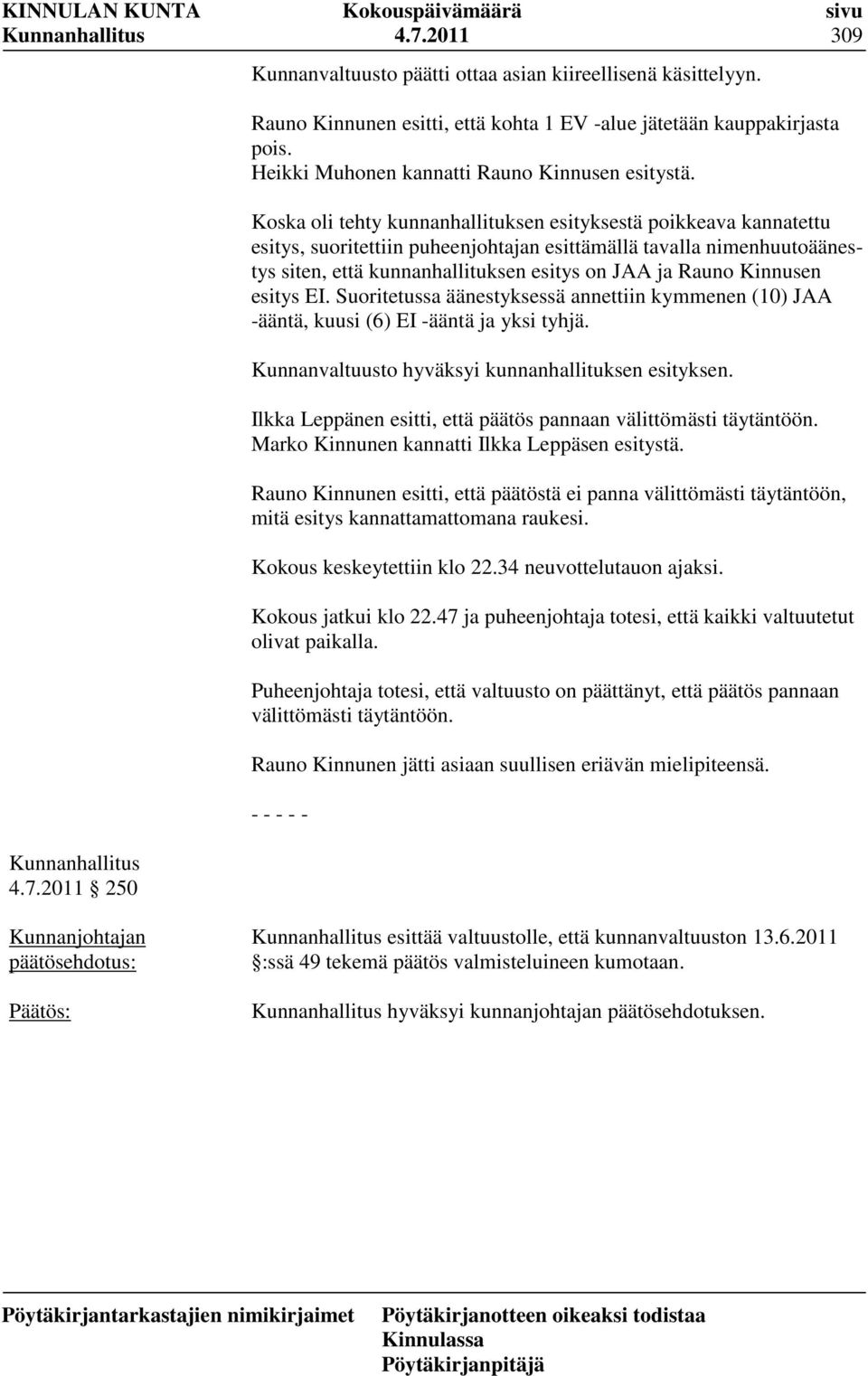 KINNULAN KUNTA Kokouspäivämäärä sivu
Kunnanhallitus 4.7.2011 309

Kunnanvaltuusto päätti ottaa asian kiireellisenä käsittelyyn.

Rauno Kinnunen esitti, että kohta 1 EV -alue jätetään kauppakirjasta pois.
Heikki Muhonen kannatti Rauno Kinnusen esitystä.

Koska oli tehty kunnanhallituksen esityksestä poikkeava kannatettu esitys, suoritettiin puheenjohtajan esittämällä tavalla nimenhuutoäänestys siten, että kunnanhallituksen esitys on JAA ja Rauno Kinnusen esitys EI. Suoritetussa äänestyksessä annettiin kymmenen (10) JAA -ääntä, kuusi (6) EI -ääntä ja yksi tyhjä.

Kunnanvaltuusto hyväksyi kunnanhallituksen esityksen.

Ilkka Leppänen esitti, että päätös pannaan välittömästi täytäntöön.
Marko Kinnunen kannatti Ilkka Leppäsen esitystä.

Rauno Kinnunen esitti, että päätöstä ei panna välittömästi täytäntöön, mitä esitys kannattamattomana raukesi.

Kokous keskeytettiin klo 22.34 neuvottelutauon ajaksi.

Kokous jatkui klo 22.47 ja puheenjohtaja totesi, että kaikki valtuutetut olivat paikalla.

Puheenjohtaja totesi, että valtuusto on päättänyt, että päätös pannaan välittömästi täytäntöön.

Rauno Kinnunen jätti asiaan suullisen eriävän mielipiteensä.

- - - - -

Kunnanhallitus
4.7.2011 § 250

Kunnanjohtajan päätösehdotus:

Kunnanhallitus esittää valtuustolle, että kunnanvaltuuston 13.6.2011 §:ssä 49 tekemä päätös valmisteluineen kumotaan.

Päätös:

Kunnanhallitus hyväksyi kunnanjohtajan päätösehdotuksen.

Pöytäkirjantarkastajien nimikirjaimet

Pöytäkirjanotteen oikeaksi todistaa
Kinnulassa
Pöytäkirjanpitäjä